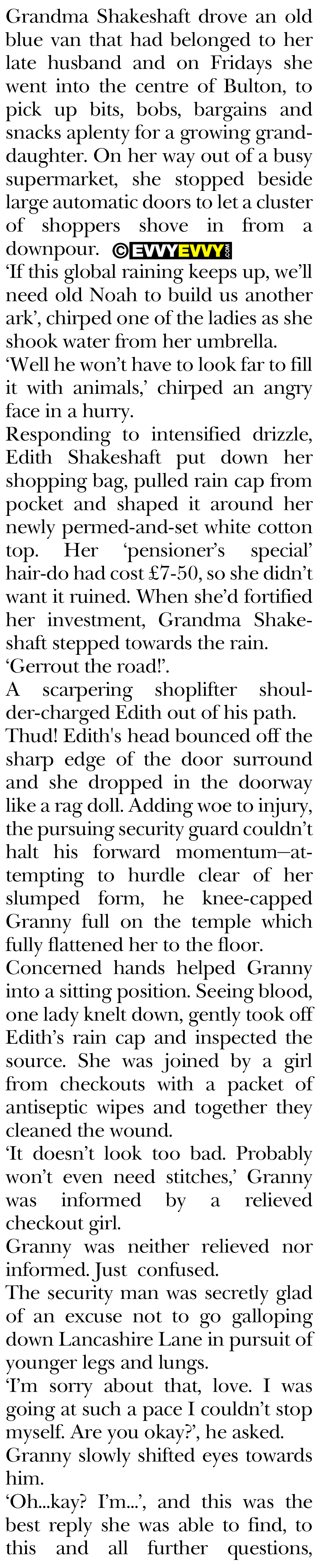 Grandma Shakeshaft drove an old blue van that had belonged to her late husband and on Fridays she went into the centre of Bulton, to pick up bits, bobs, bargains and snacks aplenty for a growing granddaughter. On her way out of a busy supermarket, she stopped beside large automatic doors to let a cluster of shoppers shove in from a downpour. ©EVVYEVVY

'If this global raining keeps up, we'll need old Noah to build us another ark', chirped one of the ladies as she shook water from her umbrella.

'Well he won't have to look far to fill it with animals,' chirped an angry face in a hurry.

Responding to intensified drizzle, Edith Shakeshaft put down her shopping bag, pulled rain cap from pocket and shaped it around her newly permed-and-set white cotton top. Her 'pensioner's special' hair-do had cost £7-50, so she didn't want it ruined. When she'd fortified her investment, Grandma Shakeshaft stepped towards the rain.

'Gerrout the road!'.

A scarpering shoplifter shoulder-charged Edith out of his path.

Thud! Edith's head bounced off the sharp edge of the door surround and she dropped in the doorway like a rag doll. Adding woe to injury, the pursuing security guard couldn't halt his forward momentum—attempting to hurdle clear of her slumped form, he knee-capped Granny full on the temple which fully flattened her to the floor.

Concerned hands helped Granny into a sitting position. Seeing blood, one lady knelt down, gently took off Edith's rain cap and inspected the source. She was joined by a girl from checkouts with a packet of antiseptic wipes and together they cleaned the wound.

'It doesn't look too bad. Probably won't even need stitches,' Granny was informed by a relieved checkout girl.

Granny was neither relieved nor informed. Just confused.

The security man was secretly glad of an excuse not to go galloping down Lancashire Lane in pursuit of younger legs and lungs.

'I'm sorry about that, love. I was going at such a pace I couldn't stop myself. Are you okay?', he asked.

Granny slowly shifted eyes towards him.

'Oh...kay? I'm...', and this was the best reply she was able to find, to this and all further questions,